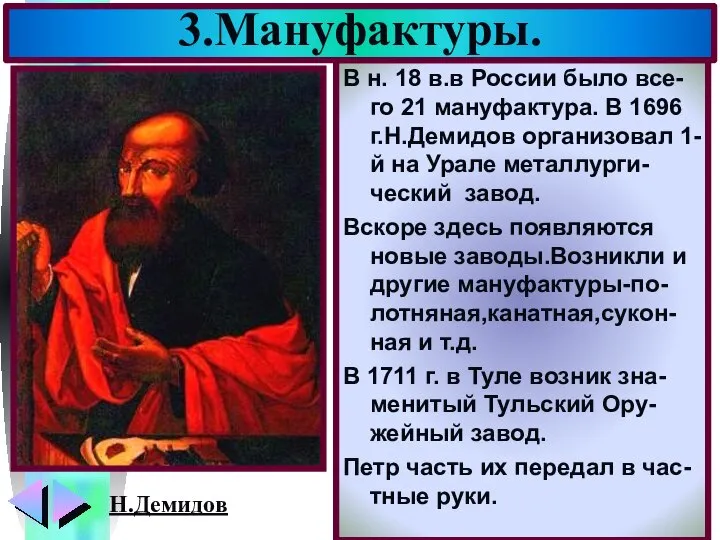 3.Мануфактуры.

В н. 18 в.в России было всего 21 мануфактура. В 1696 г.Н.Демидов организовал 1-й на Урале металлургический завод.

Вскоре здесь появляются новые заводы.Возникли и другие мануфактуры-полотняная,канатная,суконная и т.д.

В 1711 г. в Туле возник знаменитый Тульский Оружейный завод.

Петр часть их передал в частные руки.

Н.Демидов